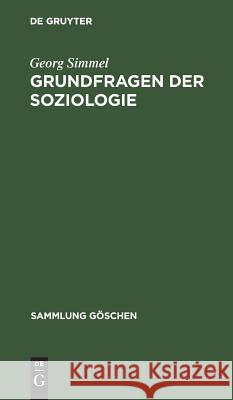 DE GRUYTER

Georg Simmel
GRUNDFRAGEN DER SOZIOLOGIE

SAMMLUNG GÖSCHEN

DE G

Kraina Książek